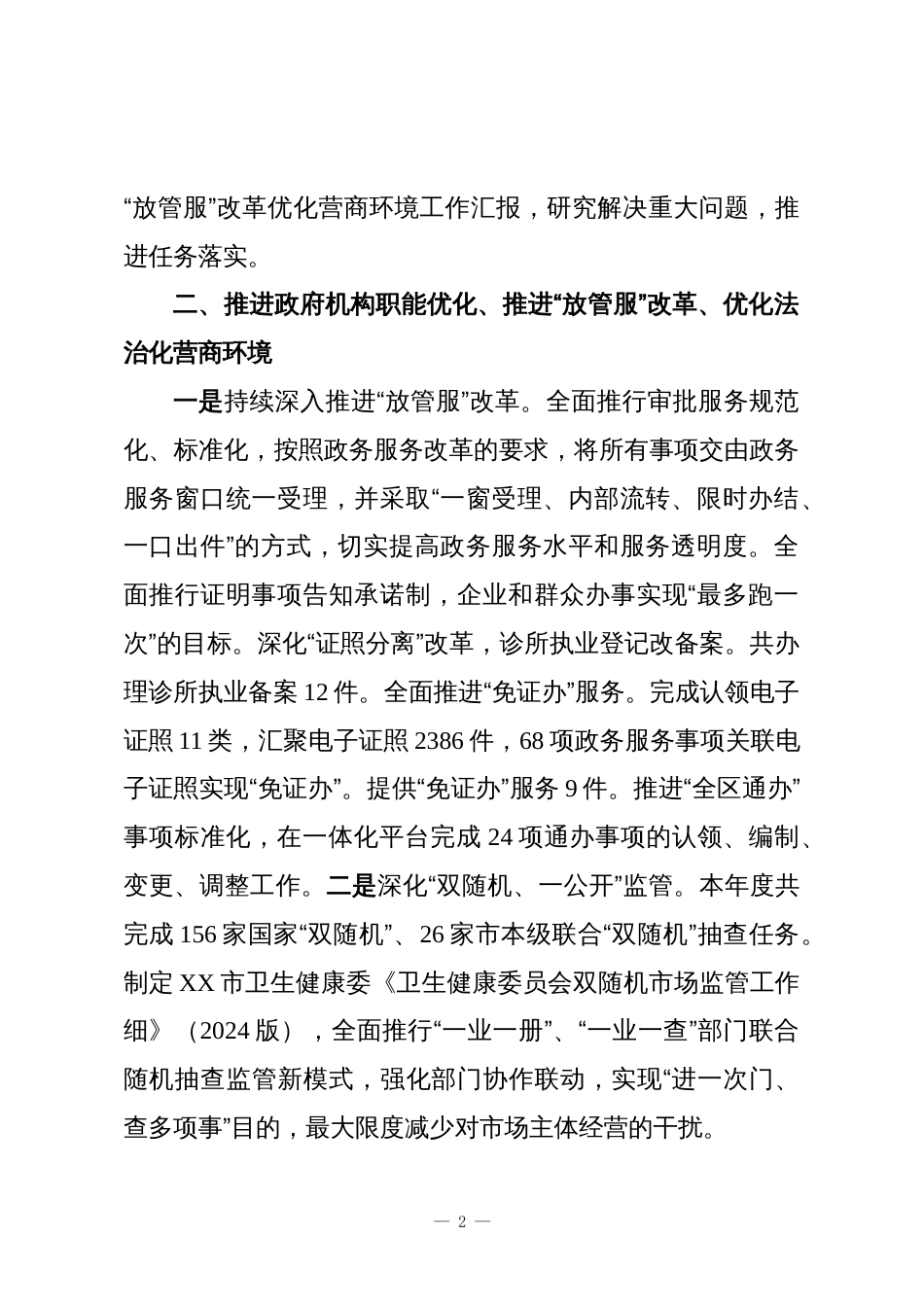 “放管服”改革优化营商环境工作汇报，研究解决重大问题，推进任务落实。

二、推进政府机构职能优化、推进“放管服”改革、优化法治化营商环境

一是持续深入推进“放管服”改革。全面推行审批服务规范化、标准化，按照政务服务改革的要求，将所有事项交由政务服务窗口统一受理，并采取“一窗受理、内部流转、限时办结、一口出件”的方式，切实提高政务服务水平和服务透明度。全面推行证明事项告知承诺制，企业和群众办事实现“最多跑一次”的目标。深化“证照分离”改革，诊所执业登记改备案。共办理诊所执业备案 12 件。全面推进“免证办”服务。完成认领电子证照 11 类，汇聚电子证照 2386 件，68 项政务服务事项关联电子证照实现“免证办”。提供“免证办”服务 9 件。推进“全区通办”事项标准化，在一体化平台完成 24 项通办事项的认领、编制、变更、调整工作。二是深化“双随机、一公开”监管。本年度共完成 156 家国家“双随机”、26 家市本级联合“双随机”抽查任务。制定 XX 市卫生健康委《卫生健康委员会双随机市场监管工作细》（2024 版），全面推行“一业一册”、“一业一查”部门联合随机抽查监管新模式，强化部门协作联动，实现“进一次门、查多项事”目的，最大限度减少对市场主体经营的干扰。

— 2 —